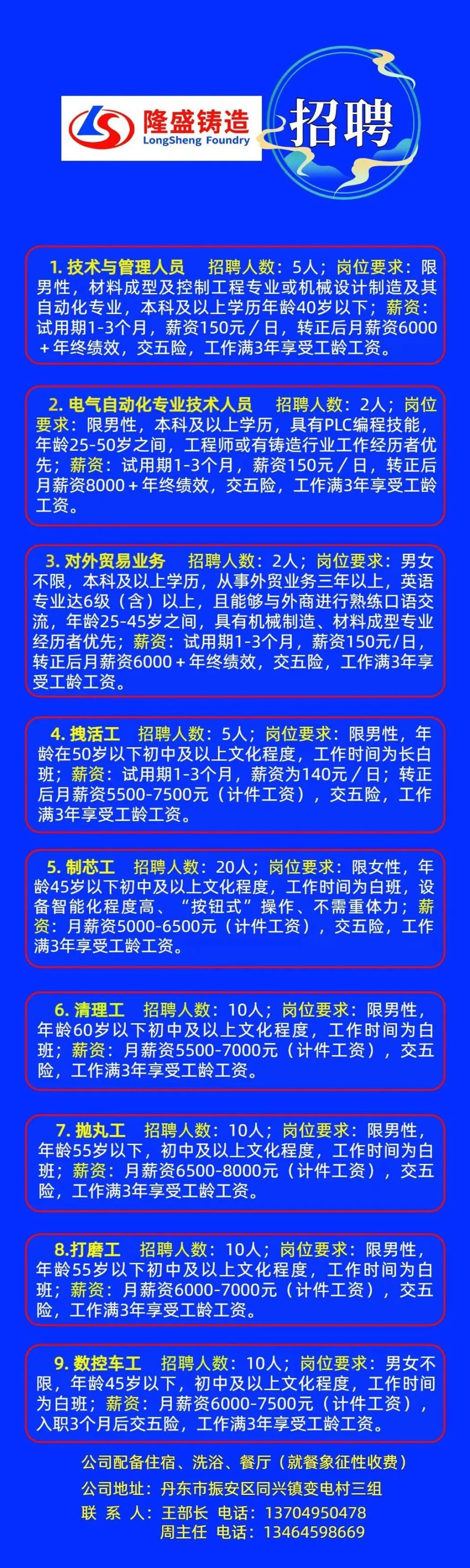 隆盛铸造
LongSheng Foundry
招聘

1. 技术与管理人员 招聘人数：5人；岗位要求：限男性，材料成型及控制工程专业或机械设计制造及其自动化专业，本科及以上学历年龄40岁以下；薪资：试用期1-3个月，薪资150元／日，转正后月薪资6000＋年终绩效，交五险，工作满3年享受工龄工资。

2. 电气自动化专业技术人员 招聘人数：2人；岗位要求：限男性，本科及以上学历，具有PLC编程技能，年龄25-50岁之间，工程师或有铸造行业工作经历者优先；薪资：试用期1-3个月，薪资150元／日，转正后月薪资8000＋年终绩效，交五险，工作满3年享受工龄工资。

3. 对外贸易业务 招聘人数：2人；岗位要求：男女不限，本科及以上学历，从事外贸业务三年以上，英语专业达6级（含）以上，且能够与外商进行熟练口语交流，年龄25-45岁之间，具有机械制造、材料成型专业经历者优先；薪资：试用期1-3个月，薪资150元/日，转正后月薪资6000＋年终绩效，交五险，工作满3年享受工龄工资。

4. 拽活工 招聘人数：5人；岗位要求：限男性，年龄在50岁以下初中及以上文化程度，工作时间为长白班；薪资：试用期1-3个月，薪资为140元／日；转正后月薪资5500-7500元（计件工资），交五险，工作满3年享受工龄工资。

5. 制芯工 招聘人数：20人；岗位要求：限女性，年龄45岁以下初中及以上文化程度，工作时间为白班，设备智能化程度高、“按钮式”操作、不需重体力；薪资：月薪资5000-6500元（计件工资），交五险，工作满3年享受工龄工资。

6. 清理工 招聘人数：10人；岗位要求：限男性，年龄60岁以下初中及以上文化程度，工作时间为白班；薪资：月薪资5500-7000元（计件工资），交五险，工作满3年享受工龄工资。

7. 抛丸工 招聘人数：10人；岗位要求：限男性，年龄55岁以下，初中及以上文化程度，工作时间为白班；薪资：月薪资6500-8000元（计件工资），交五险，工作满3年享受工龄工资。

8.打磨工 招聘人数：10人；岗位要求：限男性，年龄55岁以下初中及以上文化程度，工作时间为白班；薪资：月薪资6000-7000元（计件工资），交五险，工作满3年享受工龄工资。

9. 数控车工 招聘人数：10人；岗位要求：男女不限，年龄45岁以下，初中及以上文化程度，工作时间为白班；薪资：月薪资6000-7500元（计件工资），入职3个月后交五险，工作满3年享受工龄工资。

公司配备住宿、洗浴、餐厅（就餐象征性收费）
公司地址：丹东市振安区同兴镇变电村三组
联 系 人：王部长 电话：13704950478
周主任 电话：13464598669